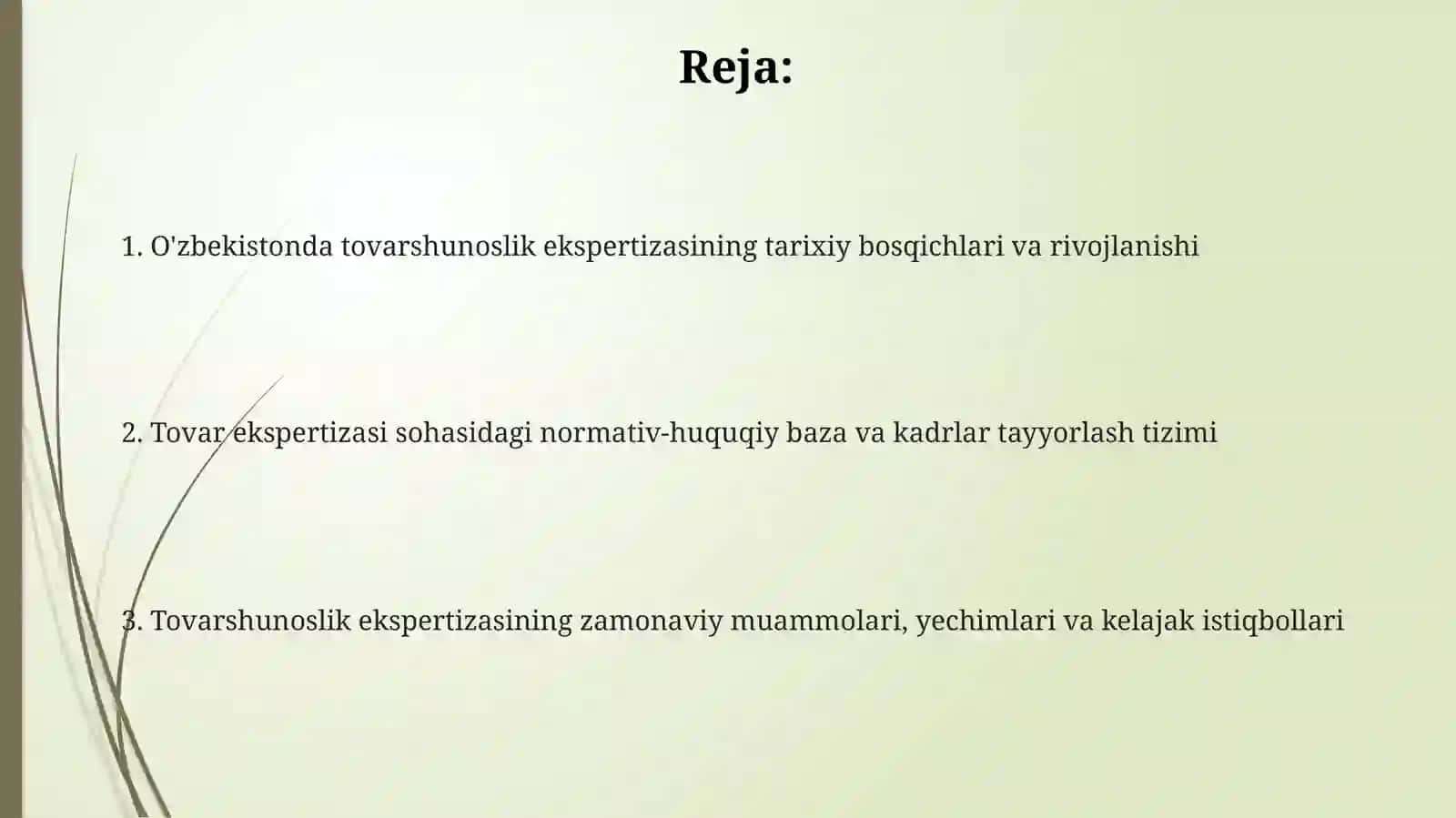 Reja:

1. O'zbekistonda tovarshunoslik ekspertizasining tarixiy bosqichlari va rivojlanishi

2. Tovar ekspertizasi sohasidagi normativ-huquqiy baza va kadrlar tayyorlash tizimi

3. Tovarshunoslik ekspertizasining zamonaviy muammolari, yechimlari va kelajak istiqbollari